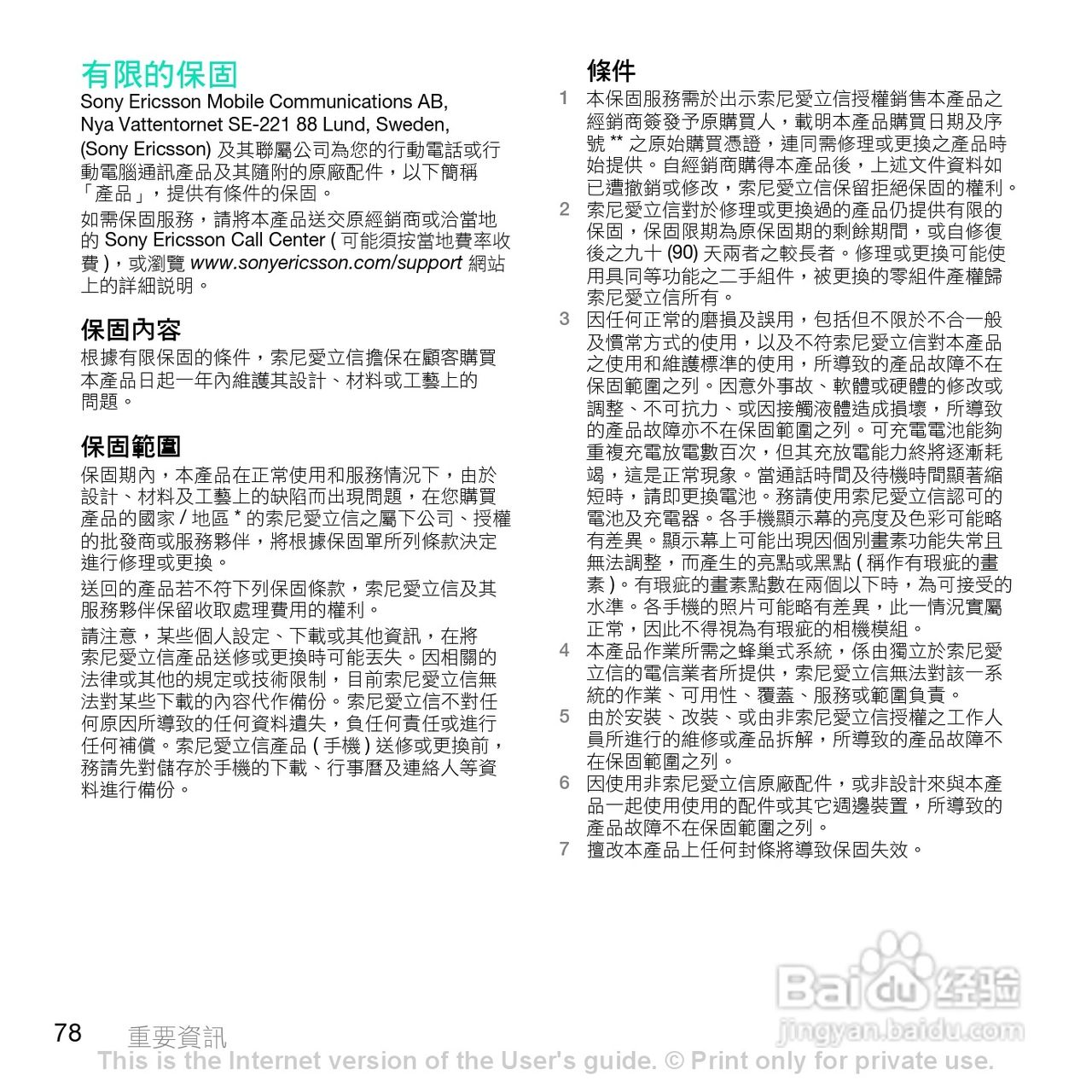 有限的保固

Sony Ericsson Mobile Communications AB, Nya Vattentornet SE-221 88 Lund, Sweden, (Sony Ericsson) 及其聯屬公司為您的行動電話或行動電腦通訊產品及其隨附的原廠配件，以下簡稱「產品」，提供有條件的保固。

如需保固服務，請將本產品送交原經銷商或洽當地的 Sony Ericsson Call Center ( 可能須按當地費率收費 )，或瀏覽 www.sonyericsson.com/support 網站上的詳細說明。

保固內容

根據有限保固的條件，索尼愛立信擔保在顧客購買本產品日起一年內維護其設計、材料或工藝上的問題。

保固範圍

保固期內，本產品在正常使用和服務情況下，由於設計、材料及工藝上的缺陷而出現問題，在您購買產品的國家 / 地區 * 的索尼愛立信之屬下公司、授權的批發商或服務夥伴，將根據保固單所列條款決定進行修理或更換。

送回的產品若不符下列保固條款，索尼愛立信及其服務夥伴保留收取處理費用的權利。

請注意，某些個人設定、下載或其他資訊，在將索尼愛立信產品送修或更換時可能丟失。因相關的法律或其他的規定或技術限制，目前索尼愛立信無法對某些下載的內容代作備份。索尼愛立信不對任何原因所導致的任何資料遺失，負任何責任或進行任何補償。索尼愛立信產品 ( 手機 ) 送修或更換前，務請先對儲存於手機的下載、行事曆及連絡人等資料進行備份。

條件

1 本保固服務需於出示索尼愛立信授權銷售本產品之經銷商簽發予原購買人，載明本產品購買日期及序號 ** 之原始購買憑證，連同需修理或更換之產品時始提供。自經銷商購得本產品後，上述文件資料如已遭撤銷或修改，索尼愛立信保留拒絕保固的權利。

2 索尼愛立信對於修理或更換過的產品仍提供有限的保固，保固限期為原保固期的剩餘期間，或自修復後之九十 (90) 天兩者之較長者。修理或更換可能使用具同等功能之二手組件，被更換的零組件產權歸索尼愛立信所有。

3 因任何正常的磨損及誤用，包括但不限於不合一般及慣常方式的使用，以及不符索尼愛立信對本產品之使用和維護標準的使用，所導致的產品故障不在保固範圍之列。因意外事故、軟體或硬體的修改或調整、不可抗力、或因接觸液體造成損壞，所導致的產品故障亦不在保固範圍之列。可充電電池能夠重複充電放電數百次，但其充放電能力終將逐漸耗竭，這是正常現象。當通話時間及待機時間顯著縮短時，請即更換電池。務請使用索尼愛立信認可的電池及充電器。各手機顯示幕的亮度及色彩可能略有差異。顯示幕上可能出現因個別畫素功能失常且無法調整，而產生的亮點或黑點 ( 稱作有瑕疵的畫素 )。有瑕疵的畫素點數在兩個以下時，為可接受的水準。各手機的照片可能略有差異，此一情況實屬正常，因此不得視為有瑕疵的相機模組。

4 本產品作業所需之蜂巢式系統，係由獨立於索尼愛立信的電信業者所提供，索尼愛立信無法對該一系統的作業、可用性、覆蓋、服務或範圍負責。

5 由於安裝、改裝、或由非索尼愛立信授權之工作人員所進行的維修或產品拆解，所導致的產品故障不在保固範圍之列。

6 因使用非索尼愛立信原廠配件，或非設計來與本產品一起使用使用的配件或其它週邊裝置，所導致的產品故障不在保固範圍之列。

7 擅改本產品上任何封條將導致保固失效。

78 重要資訊

This is the Internet version of the User's guide. © Print only for private use.

Baidu 经验
jingyan.baidu.com